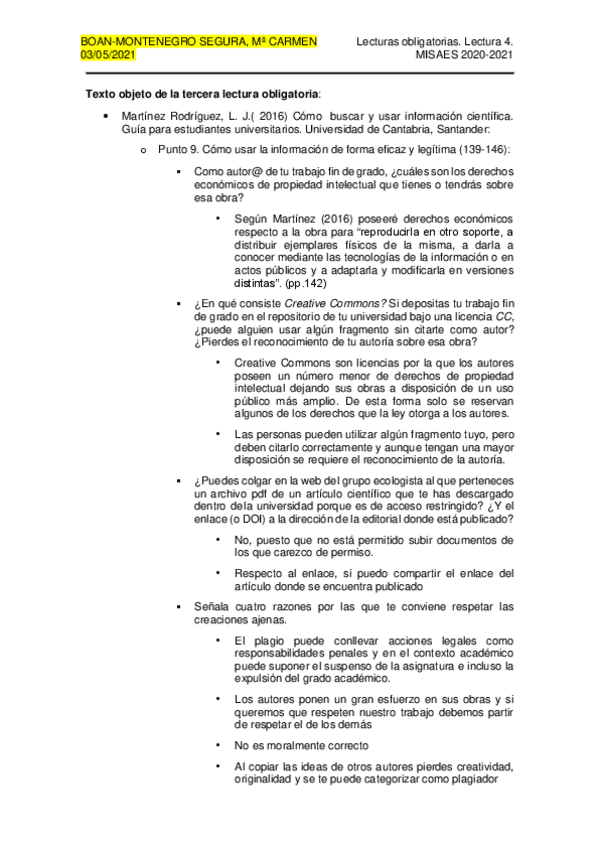 BOAN-MONTENEGRO SEGURA, Mª CARMEN
03/05/2021

Lecturas obligatorias. Lectura 4.
MISAES 2020-2021

Texto objeto de la tercera lectura obligatoria:

• Martínez Rodríguez, L. J.( 2016) Cómo buscar y usar información científica. Guía para estudiantes universitarios. Universidad de Cantabria, Santander:

o Punto 9. Cómo usar la información de forma eficaz y legítima (139-146):

▪ Como autor@ de tu trabajo fin de grado, ¿cuáles son los derechos económicos de propiedad intelectual que tienes o tendrás sobre esa obra?

• Según Martínez (2016) poseeré derechos económicos respecto a la obra para "reproducirla en otro soporte, a distribuir ejemplares físicos de la misma, a darla a conocer mediante las tecnologías de la información o en actos públicos y a adaptarla y modificarla en versiones distintas". (pp.142)

▪ ¿En qué consiste Creative Commons? Si depositas tu trabajo fin de grado en el repositorio de tu universidad bajo una licencia CC, ¿puede alguien usar algún fragmento sin citarte como autor? ¿Pierdes el reconocimiento de tu autoría sobre esa obra?

• Creative Commons son licencias por la que los autores poseen un número menor de derechos de propiedad intelectual dejando sus obras a disposición de un uso público más amplio. De esta forma solo se reservan algunos de los derechos que la ley otorga a los autores.

• Las personas pueden utilizar algún fragmento tuyo, pero deben citarlo correctamente y aunque tengan una mayor disposición se requiere el reconocimiento de la autoría.

▪ ¿Puedes colgar en la web del grupo ecologista al que perteneces un archivo pdf de un artículo científico que te has descargado dentro de la universidad porque es de acceso restringido? ¿Y el enlace (o DOI) a la dirección de la editorial donde está publicado?

• No, puesto que no está permitido subir documentos de los que carezco de permiso.

• Respecto al enlace, si puedo compartir el enlace del artículo donde se encuentra publicado

▪ Señala cuatro razones por las que te conviene respetar las creaciones ajenas.

• El plagio puede conllevar acciones legales como responsabilidades penales y en el contexto académico puede suponer el suspenso de la asignatura e incluso la expulsión del grado académico.

• Los autores ponen un gran esfuerzo en sus obras y si queremos que respeten nuestro trabajo debemos partir de respetar el de los demás

• No es moralmente correcto

• Al copiar las ideas de otros autores pierdes creatividad, originalidad y se te puede categorizar como plagiador